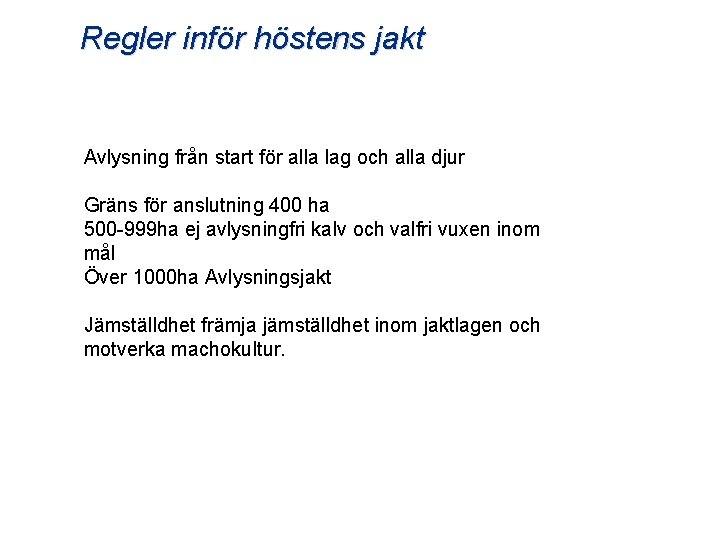 Regler inför höstens jakt

Avlysning från start för alla lag och alla djur

Gräns för anslutning 400 ha
500-999ha ej avlysningfri kalv och valfri vuxen inom mål
Över 1000ha Avlysningsjakt

Jämställdhet främja jämställdhet inom jaktlagen och motverka machokultur.